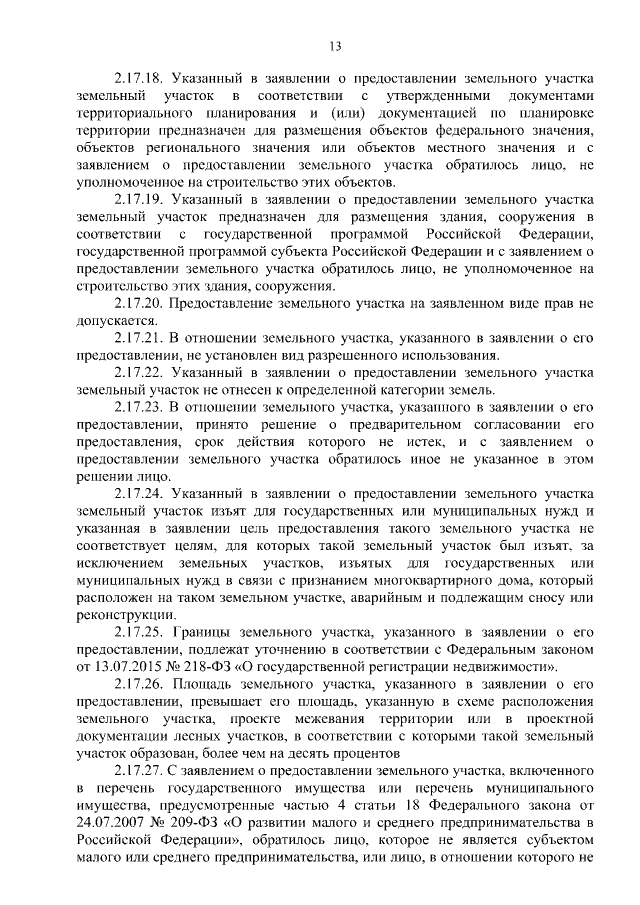 13

2.17.18. Указанный в заявлении о предоставлении земельного участка земельный участок в соответствии с утвержденными документами территориального планирования и (или) документацией по планировке территории предназначен для размещения объектов федерального значения, объектов регионального значения или объектов местного значения и с заявлением о предоставлении земельного участка обратилось лицо, не уполномоченное на строительство этих объектов.

2.17.19. Указанный в заявлении о предоставлении земельного участка земельный участок предназначен для размещения здания, сооружения в соответствии с государственной программой Российской Федерации, государственной программой субъекта Российской Федерации и с заявлением о предоставлении земельного участка обратилось лицо, не уполномоченное на строительство этих здания, сооружения.

2.17.20. Предоставление земельного участка на заявленном виде прав не допускается.

2.17.21. В отношении земельного участка, указанного в заявлении о его предоставлении, не установлен вид разрешенного использования.

2.17.22. Указанный в заявлении о предоставлении земельного участка земельный участок не отнесен к определенной категории земель.

2.17.23. В отношении земельного участка, указанного в заявлении о его предоставлении, принято решение о предварительном согласовании его предоставления, срок действия которого не истек, и с заявлением о предоставлении земельного участка обратилось иное не указанное в этом решении лицо.

2.17.24. Указанный в заявлении о предоставлении земельного участка земельный участок изъят для государственных или муниципальных нужд и указанная в заявлении цель предоставления такого земельного участка не соответствует целям, для которых такой земельный участок был изъят, за исключением земельных участков, изъятых для государственных или муниципальных нужд в связи с признанием многоквартирного дома, который расположен на таком земельном участке, аварийным и подлежащим сносу или реконструкции.

2.17.25. Границы земельного участка, указанного в заявлении о его предоставлении, подлежат уточнению в соответствии с Федеральным законом от 13.07.2015 № 218-ФЗ «О государственной регистрации недвижимости».

2.17.26. Площадь земельного участка, указанного в заявлении о его предоставлении, превышает его площадь, указанную в схеме расположения земельного участка, проекте межевания территории или в проектной документации лесных участков, в соответствии с которыми такой земельный участок образован, более чем на десять процентов

2.17.27. С заявлением о предоставлении земельного участка, включенного в перечень государственного имущества или перечень муниципального имущества, предусмотренные частью 4 статьи 18 Федерального закона от 24.07.2007 № 209-ФЗ «О развитии малого и среднего предпринимательства в Российской Федерации», обратилось лицо, которое не является субъектом малого или среднего предпринимательства, или лицо, в отношении которого не